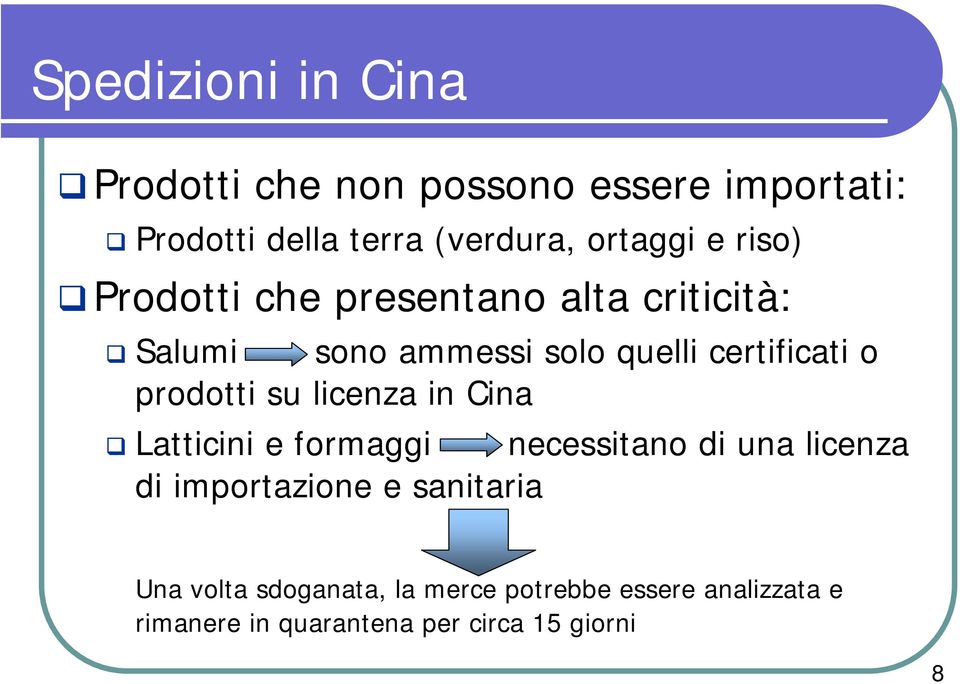 Spedizioni in Cina

Prodotti che non possono essere importati:

Prodotti della terra (verdura, ortaggi e riso)

Prodotti che presentano alta criticità:

Salumi sono ammessi solo quelli certificati o prodotti su licenza in Cina

Latticini e formaggi necessitano di una licenza di importazione e sanitaria

Una volta sdoganata, la merce potrebbe essere analizzata e rimanere in quarantena per circa 15 giorni

8